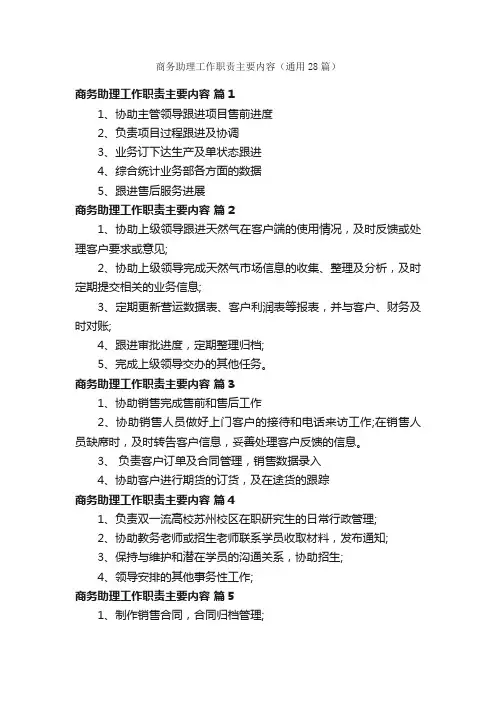 商务助理工作职责主要内容（通用28篇）

商务助理工作职责主要内容 篇1

1、协助主管领导跟进项目售前进度

2、负责项目过程跟进及协调

3、业务订下达生产及单状态跟进

4、综合统计业务部各方面的数据

5、跟进售后服务进展

商务助理工作职责主要内容 篇2

1、协助上级领导跟进天然气在客户端的使用情况，及时反馈或处理客户要求或意见;

2、协助上级领导完成天然气市场信息的收集、整理及分析，及时定期提交相关的业务信息;

3、定期更新营运数据表、客户利润表等报表，并与客户、财务及时对账;

4、跟进审批进度，定期整理归档;

5、完成上级领导交办的其他任务。

商务助理工作职责主要内容 篇3

1、协助销售完成售前和售后工作

2、协助销售人员做好上门客户的接待和电话来访工作;在销售人员缺席时，及时转告客户信息，妥善处理客户反馈的信息。

3、 负责客户订单及合同管理，销售数据录入

4、协助客户进行期货的订货，及在途货的跟踪

商务助理工作职责主要内容 篇4

1、负责双一流高校苏州校区在职研究生的日常行政管理;

2、协助教务老师或招生老师联系学员收取材料，发布通知;

3、保持与维护和潜在学员的沟通关系，协助招生;

4、领导安排的其他事务性工作;

商务助理工作职责主要内容 篇5

1、制作销售合同，合同归档管理;